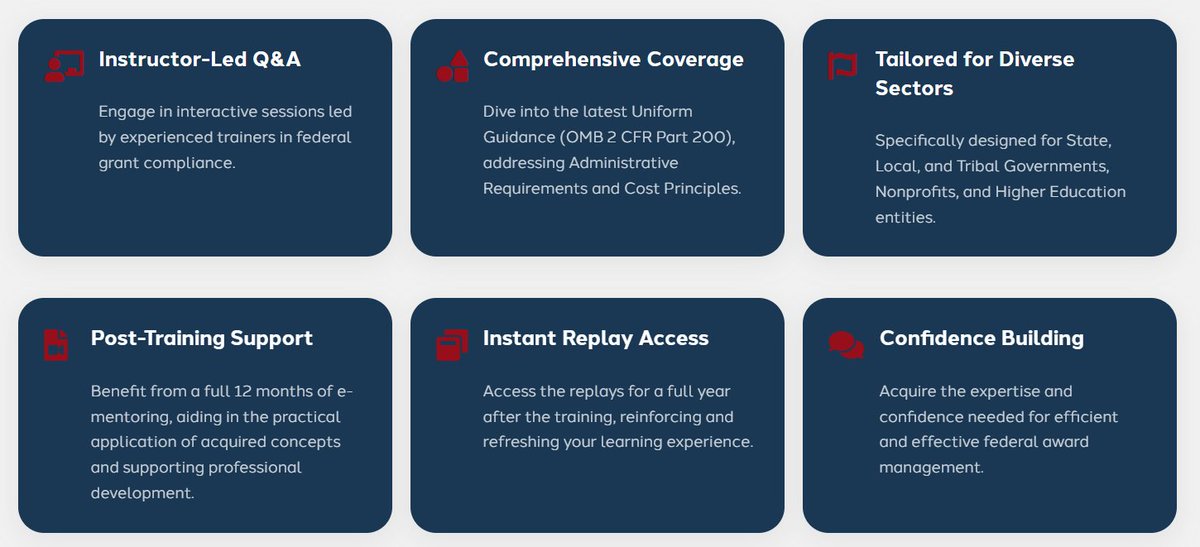 Instructor-Led Q&A

Engage in interactive sessions led by experienced trainers in federal grant compliance.

Comprehensive Coverage

Dive into the latest Uniform Guidance (OMB 2 CFR Part 200), addressing Administrative Requirements and Cost Principles.

Tailored for Diverse Sectors

Specifically designed for State, Local, and Tribal Governments, Nonprofits, and Higher Education entities.

Post-Training Support

Benefit from a full 12 months of e-mentoring, aiding in the practical application of acquired concepts and supporting professional development.

Instant Replay Access

Access the replays for a full year after the training, reinforcing and refreshing your learning experience.

Confidence Building

Acquire the expertise and confidence needed for efficient and effective federal award management.